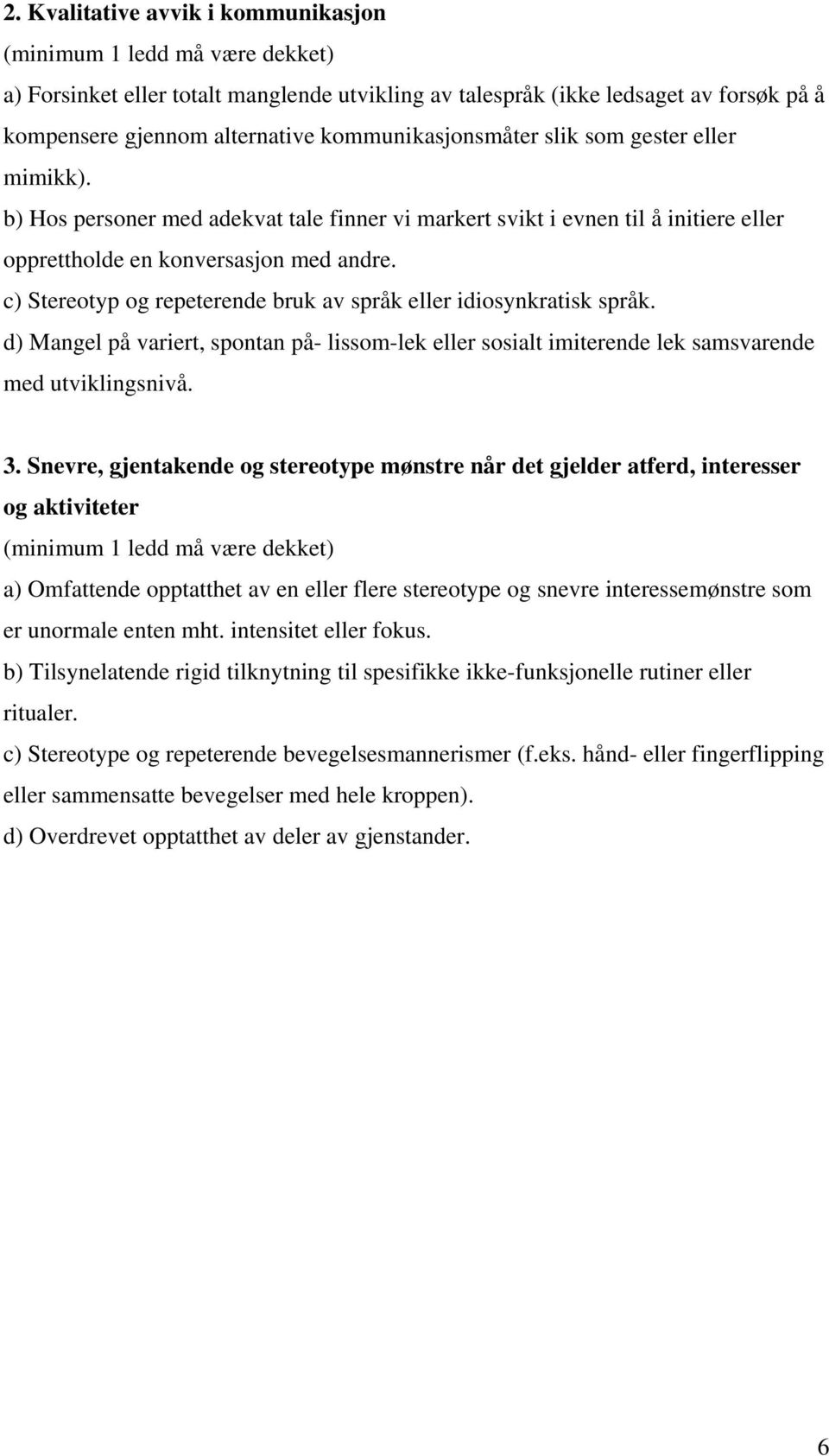 2. Kvalitative avvik i kommunikasjon
(minimum 1 ledd må være dekket)
a) Forsinket eller totalt manglende utvikling av talespråk (ikke ledsaget av forsøk på å kompensere gjennom alternative kommunikasjonsmåter slik som gester eller mimikk).
b) Hos personer med adekvat tale finner vi markert svikt i evnen til å initiere eller opprettholde en konversasjon med andre.
c) Stereotyp og repeterende bruk av språk eller idiosynkratisk språk.
d) Mangel på variert, spontan på- lissom-lek eller sosialt imiterende lek samsvarende med utviklingsnivå.

3. Snevre, gjentakende og stereotype mønstre når det gjelder atferd, interesser og aktiviteter
(minimum 1 ledd må være dekket)
a) Omfattende opptatthet av en eller flere stereotype og snevre interessemønstre som er unormale enten mht. intensitet eller fokus.
b) Tilsynelatende rigid tilknytning til spesifikke ikke-funksjonelle rutiner eller ritualer.
c) Stereotype og repeterende bevegelsesmannerismer (f.eks. hånd- eller fingerflipping eller sammensatte bevegelser med hele kroppen).
d) Overdrevet opptatthet av deler av gjenstander.

6